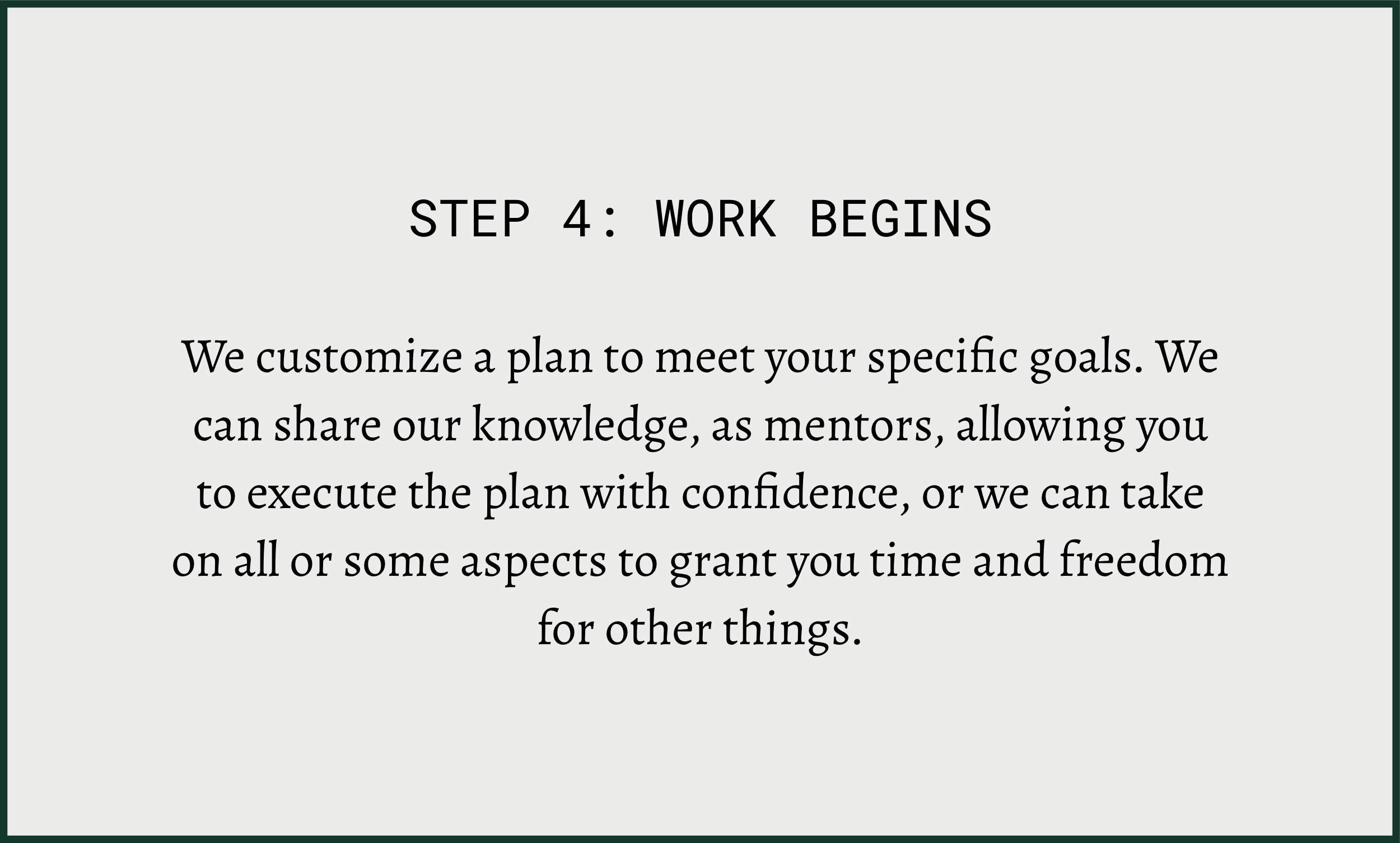 STEP 4: WORK BEGINS

We customize a plan to meet your specific goals. We can share our knowledge, as mentors, allowing you to execute the plan with confidence, or we can take on all or some aspects to grant you time and freedom for other things.